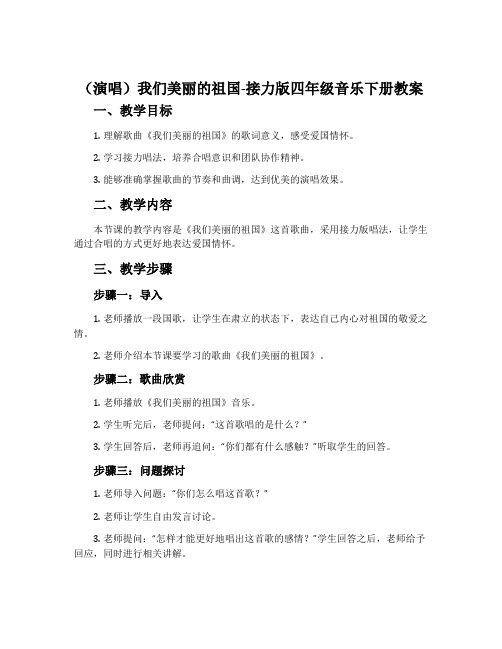 （演唱）我们美丽的祖国-接力版四年级音乐下册教案

一、教学目标

1. 理解歌曲《我们美丽的祖国》的歌词意义，感受爱国情怀。

2. 学习接力唱法，培养合唱意识和团队协作精神。

3. 能够准确掌握歌曲的节奏和曲调，达到优美的演唱效果。

二、教学内容

本节课的教学内容是《我们美丽的祖国》这首歌曲，采用接力版唱法，让学生通过合唱的方式更好地表达爱国情怀。

三、教学步骤

步骤一：导入

1. 老师播放一段国歌，让学生在肃立的状态下，表达自己内心对祖国的敬爱之情。

2. 老师介绍本节课要学习的歌曲《我们美丽的祖国》。

步骤二：歌曲欣赏

1. 老师播放《我们美丽的祖国》音乐。

2. 学生听完后，老师提问："这首歌唱的是什么？"

3. 学生回答后，老师再追问："你们都有什么感触？"听取学生的回答。

步骤三：问题探讨

1. 老师导入问题："你们怎么唱这首歌？"

2. 老师让学生自由发言讨论。

3. 老师提问："怎样才能更好地唱出这首歌的感情？"学生回答之后，老师给予回应，同时进行相关讲解。